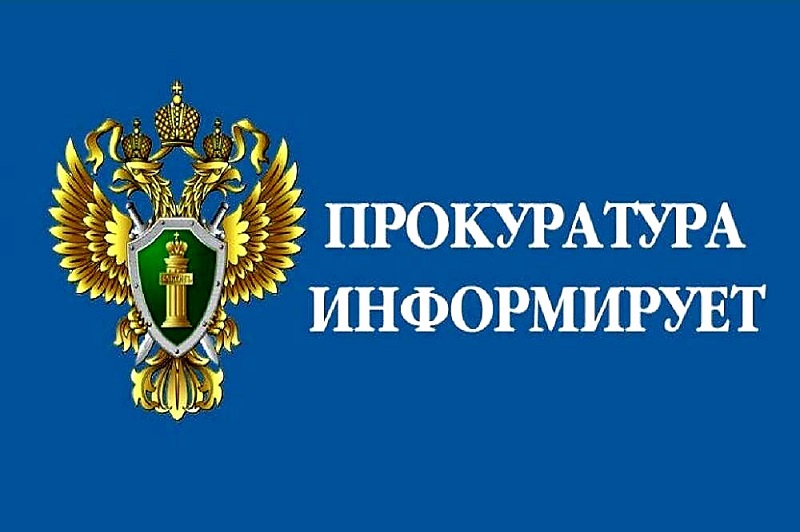 ПРОКУРАТУРА ИНФОРМИРУЕТ